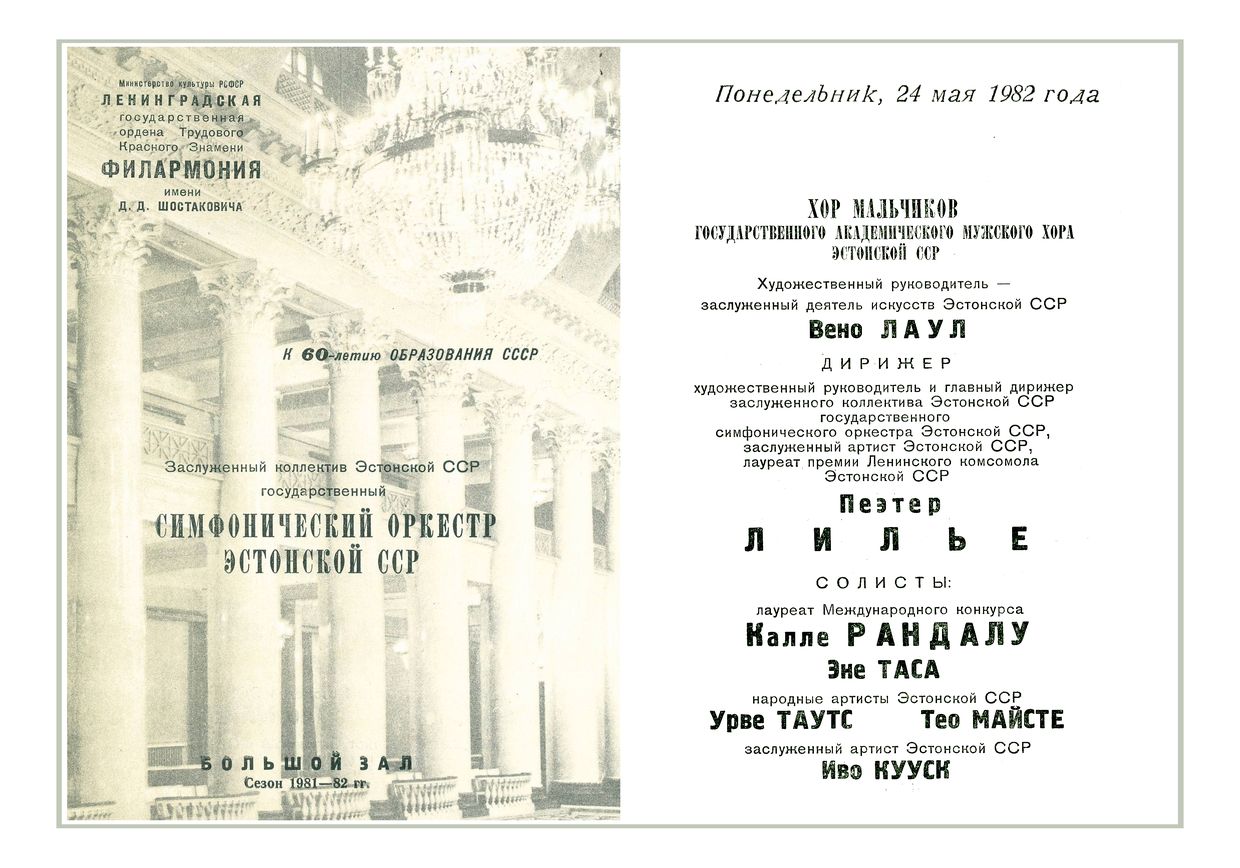 Министерство культуры РСФСР
ЛЕНИНГРАДСКАЯ
государственная
ордена Трудового
Красного Знамени
ФИЛАРМОНИЯ
имени
Д. Д. ШОСТАКОВИЧА

К 60-летию ОБРАЗОВАНИЯ СССР

Заслуженный коллектив Эстонской ССР
государственный

СИМФОНИЧЕСКИЙ ОРКЕСТР
ЭСТОНСКОЙ ССР

БОЛЬШОЙ ЗАЛ
Сезон 1981—82 гг.

Понедельник, 24 мая 1982 года

ХОР МАЛЬЧИКОВ
ГОСУДАРСТВЕННОГО АКАДЕМИЧЕСКОГО МУЖСКОГО ХОРА
ЭСТОНСКОЙ ССР

Художественный руководитель —
заслуженный деятель искусств Эстонской ССР
Вено ЛАУЛ

ДИРИЖЕР
художественный руководитель и главный дирижер
заслуженного коллектива Эстонской ССР
государственного
симфонического оркестра Эстонской ССР,
заслуженный артист Эстонской ССР,
лауреат премии Ленинского комсомола
Эстонской ССР
Пеэтер
ЛИЛЬЕ

СОЛИСТЫ:
лауреат Международного конкурса
Калле РАНДАЛУ
Эне ТАСА
народные артисты Эстонской ССР
Урве ТАУТС Тео МАЙСТЕ
заслуженный артист Эстонской ССР
Иво КУУСК